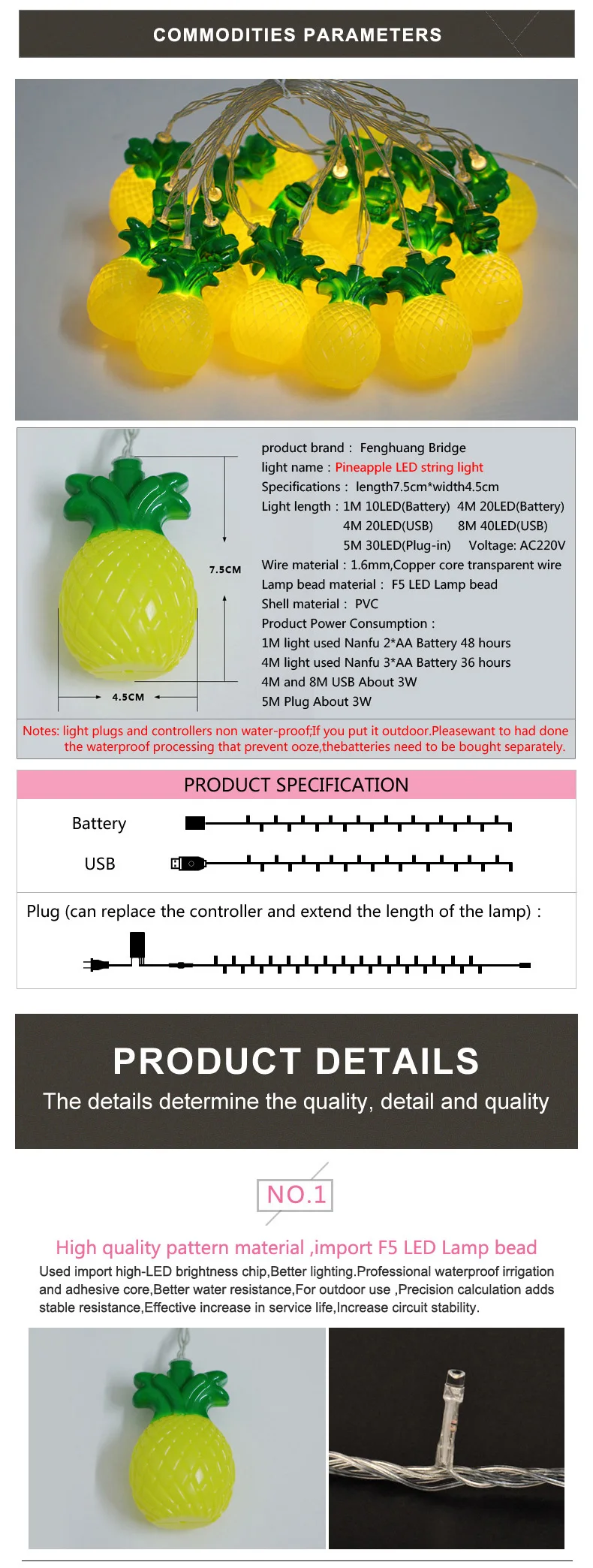 COMMODITIES PARAMETERS

7.5CM

4.5CM

product brand : Fenghuang Bridge
light name : Pineapple LED string light
Specifications : length7.5cm*width4.5cm
Light length : 1M 10LED(Battery) 4M 20LED(Battery)
4M 20LED(USB) 8M 40LED(USB)
5M 30LED(Plug-in) Voltage: AC220V
Wire material : 1.6mm,Copper core transparent wire
Lamp bead material : F5 LED Lamp bead
Shell material : PVC
Product Power Consumption :
1M light used Nanfu 2*AA Battery 48 hours
4M light used Nanfu 3*AA Battery 36 hours
4M and 8M USB About 3W
5M Plug About 3W

Notes: light plugs and controllers non water-proof;If you put it outdoor.Pleasewant to had done the waterproof processing that prevent ooze,thebatteries need to be bought separately.

PRODUCT SPECIFICATION

Battery

USB

Plug (can replace the controller and extend the length of the lamp) :

PRODUCT DETAILS

The details determine the quality, detail and quality

NO.1

High quality pattern material ,import F5 LED Lamp bead

Used import high-LED brightness chip,Better lighting.Professional waterproof irrigation and adhesive core,Better water resistance,For outdoor use ,Precision calculation adds stable resistance,Effective increase in service life,Increase circuit stability.